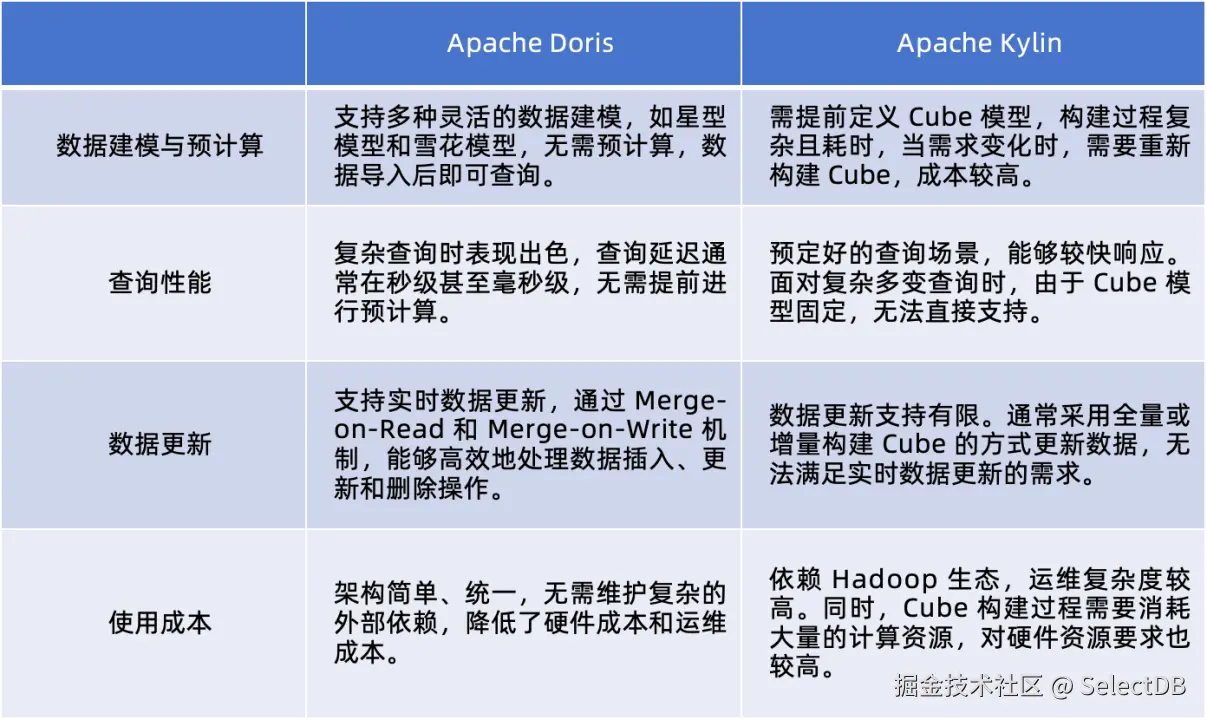 | | Apache Doris | Apache Kylin |
|---|---|---|
| 数据建模与预计算 | 支持多种灵活的数据建模，如星型模型和雪花模型，无需预计算，数据导入后即可查询。 | 需提前定义 Cube 模型，构建过程复杂且耗时，当需求变化时，需要重新构建 Cube，成本较高。 |
| 查询性能 | 复杂查询时表现出色，查询延迟通常在秒级甚至毫秒级，无需提前进行预计算。 | 预定好的查询场景，能够较快响应。面对复杂多变查询时，由于 Cube 模型固定，无法直接支持。 |
| 数据更新 | 支持实时数据更新，通过 Merge-on-Read 和 Merge-on-Write 机制，能够高效地处理数据插入、更新和删除操作。 | 数据更新支持有限。通常采用全量或增量构建 Cube 的方式更新数据，无法满足实时数据更新的需求。 |
| 使用成本 | 架构简单、统一，无需维护复杂的外部依赖，降低了硬件成本和运维成本。 | 依赖 Hadoop 生态，运维复杂度较高。同时，Cube 构建过程需要消耗大量的计算资源，对硬件资源要求也较高。 |

掘金技术社区 @ SelectDB